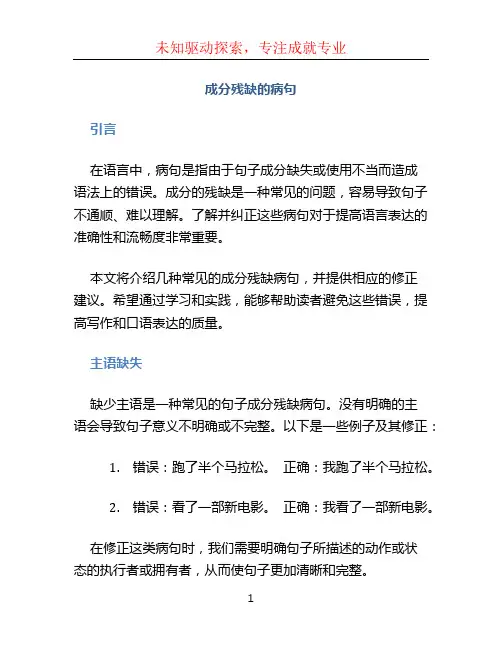 未知驱动探索，专注成就专业

成分残缺的病句

引言

在语言中，病句是指由于句子成分缺失或使用不当而造成语法上的错误。成分的残缺是一种常见的问题，容易导致句子不通顺、难以理解。了解并纠正这些病句对于提高语言表达的准确性和流畅度非常重要。

本文将介绍几种常见的成分残缺病句，并提供相应的修正建议。希望通过学习和实践，能够帮助读者避免这些错误，提高写作和口语表达的质量。

主语缺失

缺少主语是一种常见的句子成分残缺病句。没有明确的主语会导致句子意义不明确或不完整。以下是一些例子及其修正：

1. 错误：跑了半个马拉松。 正确：我跑了半个马拉松。

2. 错误：看了一部新电影。 正确：我看了一部新电影。

在修正这类病句时，我们需要明确句子所描述的动作或状态的执行者或拥有者，从而使句子更加清晰和完整。

1